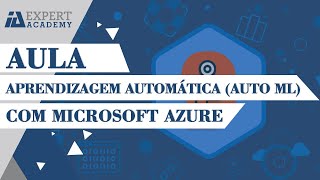 IA EXPERT ACADEMY

AULA

APRENDIZAGEM AUTOMÁTICA (AUTO ML)

COM MICROSOFT AZURE